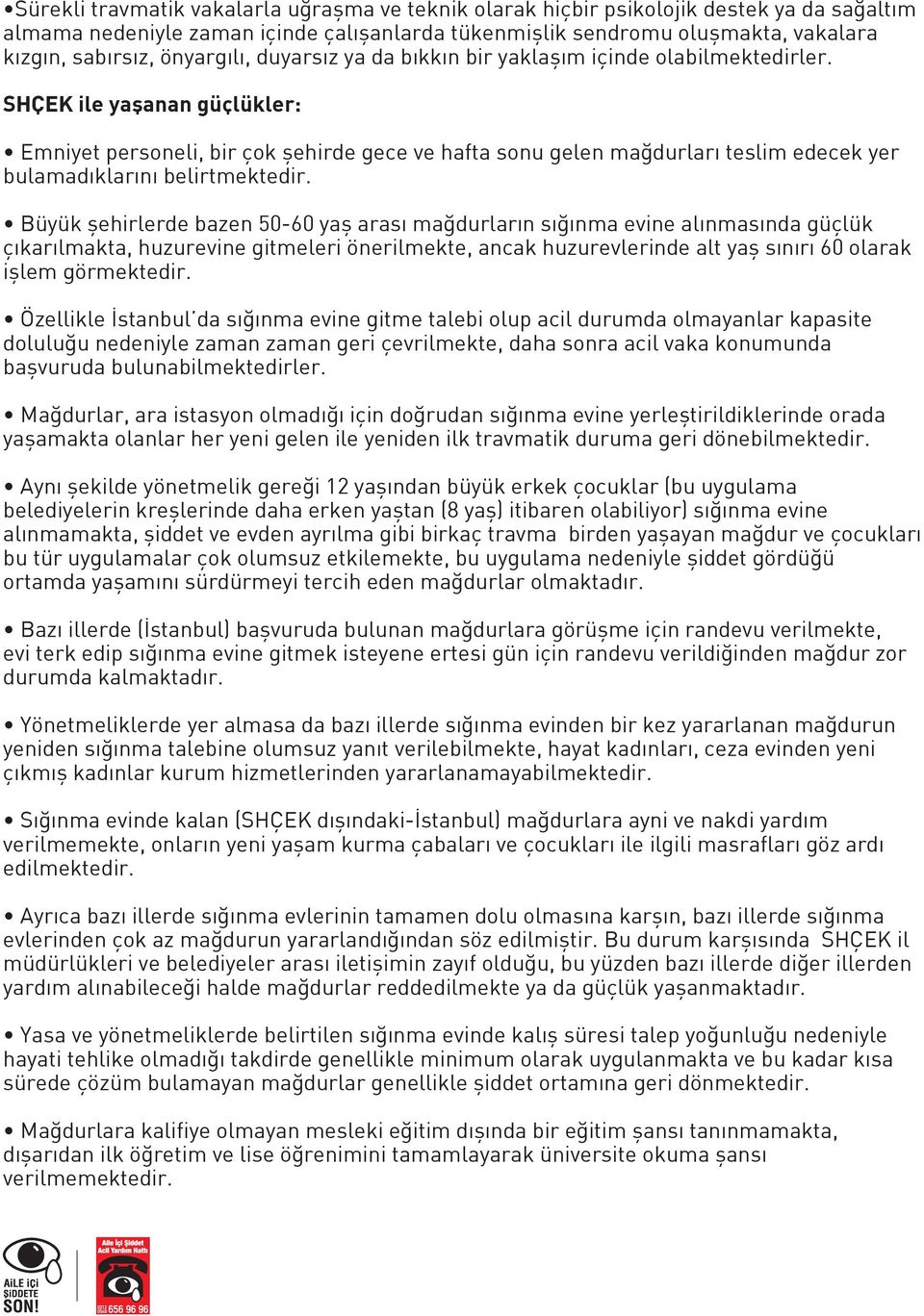 •Sürekli travmatik vakalarla uğraşma ve teknik olarak hiçbir psikolojik destek ya da sağaltım almama nedeniyle zaman içinde çalışanlarda tükenmişlik sendromu oluşmakta, vakalara kızgın, sabırsız, önyargılı, duyarsız ya da bıkkın bir yaklaşım içinde olabilmektedirler.

SHÇEK ile yaşanan güçlükler:

• Emniyet personeli, bir çok şehirde gece ve hafta sonu gelen mağdurları teslim edecek yer bulamadıklarını belirtmektedir.

• Büyük şehirlerde bazen 50-60 yaş arası mağdurların sığınma evine alınmasında güçlük çıkarılmakta, huzurevine gitmeleri önerilmekte, ancak huzurevlerinde alt yaş sınırı 60 olarak işlem görmektedir.

• Özellikle İstanbul'da sığınma evine gitme talebi olup acil durumda olmayanlar kapasite doluluğu nedeniyle zaman zaman geri çevrilmekte, daha sonra acil vaka konumunda başvuruda bulunabilmektedirler.

• Mağdurlar, ara istasyon olmadığı için doğrudan sığınma evine yerleştirildiklerinde orada yaşamakta olanlar her yeni gelen ile yeniden ilk travmatik duruma geri dönebilmektedir.

• Aynı şekilde yönetmelik gereği 12 yaşından büyük erkek çocuklar (bu uygulama belediyelerin kreşlerinde daha erken yaştan (8 yaş) itibaren olabiliyor) sığınma evine alınmamakta, şiddet ve evden ayrılma gibi birkaç travma birden yaşayan mağdur ve çocukları bu tür uygulamalar çok olumsuz etkilemekte, bu uygulama nedeniyle şiddet gördüğü ortamda yaşamını sürdürmeyi tercih eden mağdurlar olmaktadır.

• Bazı illerde (İstanbul) başvuruda bulunan mağdurlara görüşme için randevu verilmekte, evi terk edip sığınma evine gitmek isteyene ertesi gün için randevu verildiğinden mağdur zor durumda kalmaktadır.

• Yönetmeliklerde yer almasa da bazı illerde sığınma evinden bir kez yararlanan mağdurun yeniden sığınma talebine olumsuz yanıt verilebilmekte, hayat kadınları, ceza evinden yeni çıkmış kadınlar kurum hizmetlerinden yararlanamayabilmektedir.

• Sığınma evinde kalan (SHÇEK dışındaki-İstanbul) mağdurlara ayni ve nakdi yardım verilmemekte, onların yeni yaşam kurma çabaları ve çocukları ile ilgili masrafları göz ardı edilmektedir.

• Ayrıca bazı illerde sığınma evlerinin tamamen dolu olmasına karşın, bazı illerde sığınma evlerinden çok az mağdurun yararlandığından söz edilmiştir. Bu durum karşısında SHÇEK il müdürlükleri ve belediyeler arası iletişimin zayıf olduğu, bu yüzden bazı illerde diğer illerden yardım alınabileceği halde mağdurlar reddedilmekte ya da güçlük yaşanmaktadır.

• Yasa ve yönetmeliklerde belirtilen sığınma evinde kalış süresi talep yoğunluğu nedeniyle hayati tehlike olmadığı takdirde genellikle minimum olarak uygulanmakta ve bu kadar kısa sürede çözüm bulamayan mağdurlar genellikle şiddet ortamına geri dönmektedir.

• Mağdurlara kalifiye olmayan mesleki eğitim dışında bir eğitim şansı tanınmamakta, dışarıdan ilk öğretim ve lise öğrenimini tamamlayarak üniversite okuma şansı verilmemektedir.

AİLE İÇİ ŞİDDETE SON!

Aile İçi Şiddet Acil Yardım Hattı

656 96 96